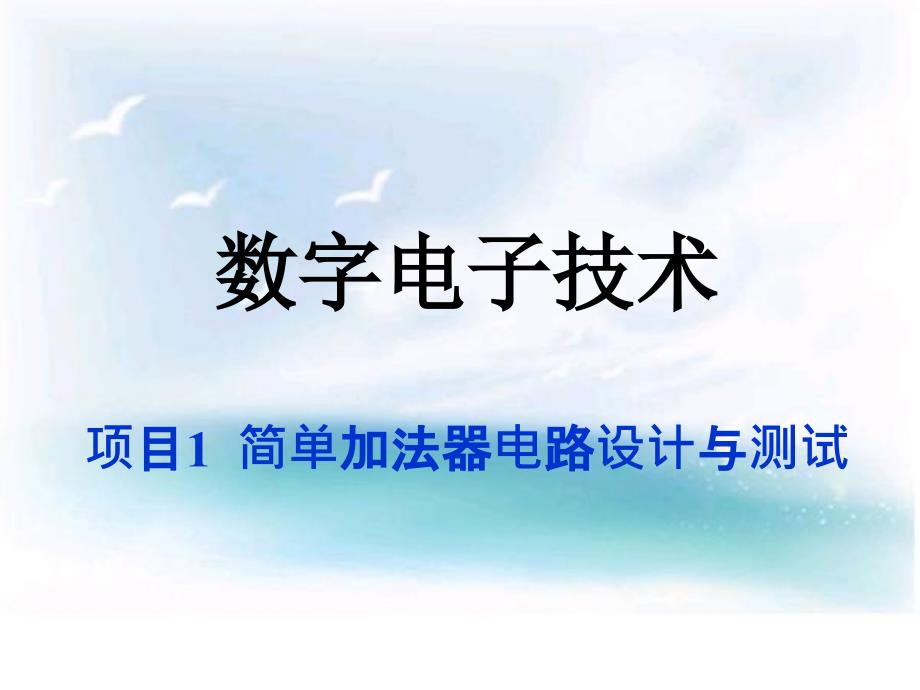 数字电子技术

项目1  简单加法器电路设计与测试